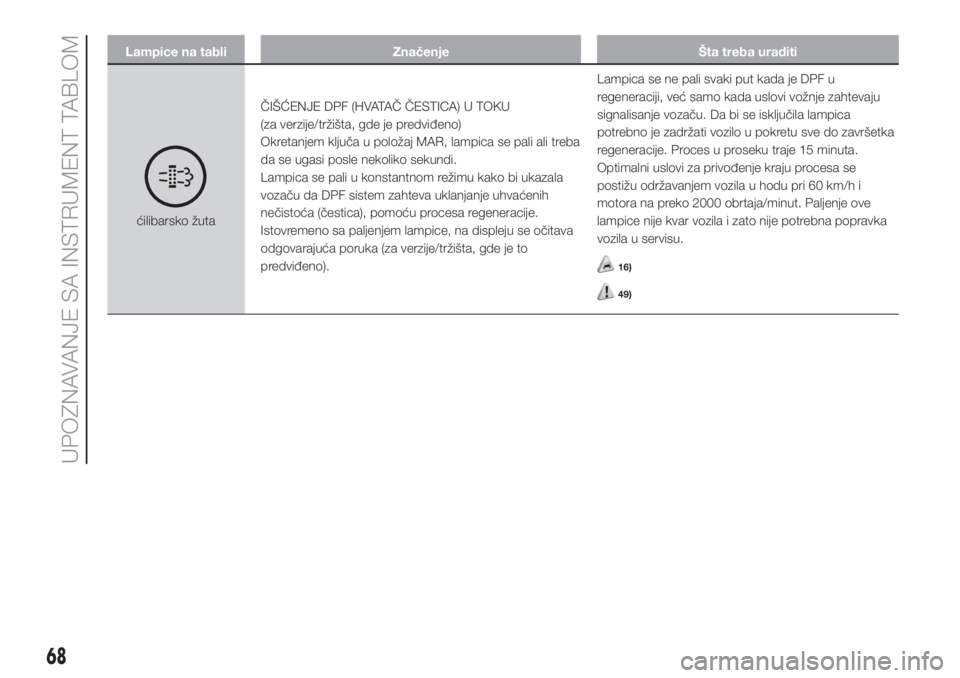 UPOZNAVANJE SA INSTRUMENT TABLOM

| Lampice na tabli | Značenje | Šta treba uraditi |
|---|---|---|
| ćilibarsko žuta | ČIŠĆENJE DPF (HVATAČ ČESTICA) U TOKU (za verzije/tržišta, gde je predviđeno) Okretanjem ključa u položaj MAR, lampica se pali ali treba da se ugasi posle nekoliko sekundi. Lampica se pali u konstantnom režimu kako bi ukazala vozaču da DPF sistem zahteva uklanjanje uhvaćenih nečistoća (čestica), pomoću procesa regeneracije. Istovremeno sa paljenjem lampice, na displeju se očitava odgovarajuća poruka (za verzije/tržišta, gde je to predviđeno). | Lampica se ne pali svaki put kada je DPF u regeneraciji, već samo kada uslovi vožnje zahtevaju signalisanje vozaču. Da bi se isključila lampica potrebno je zadržati vozilo u pokretu sve do završetka regeneracije. Proces u proseku traje 15 minuta. Optimalni uslovi za privođenje kraju procesa se postižu održavanjem vozila u hodu pri 60 km/h i motora na preko 2000 obrtaja/minut. Paljenje ove lampice nije kvar vozila i zato nije potrebna popravka vozila u servisu. 16) 49) |

68

carmanualsonline.info